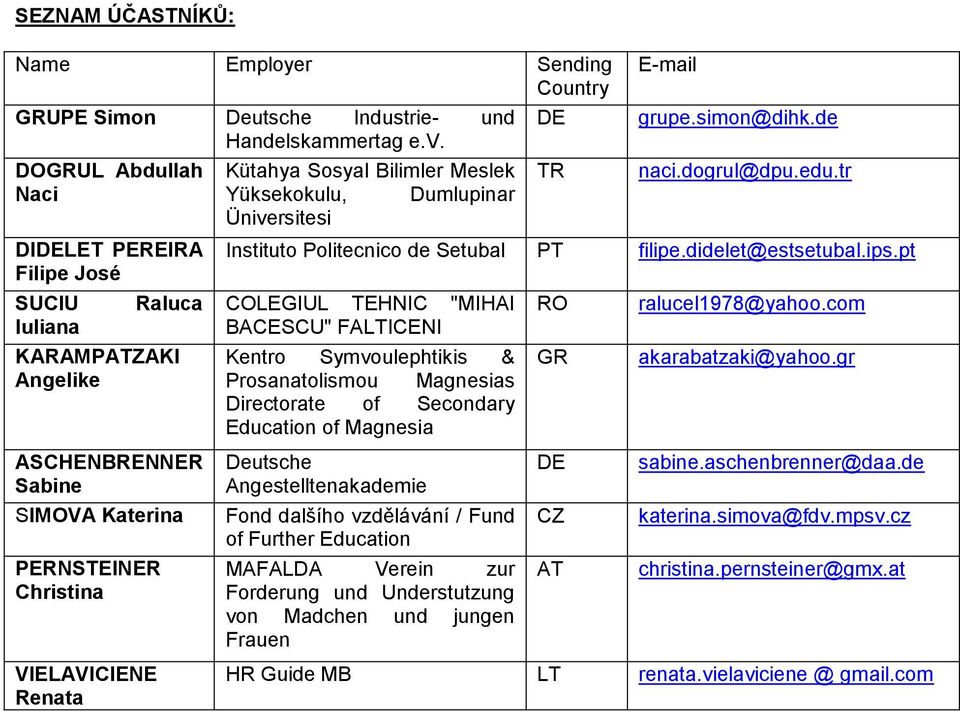 SEZNAM ÚČASTNÍKŮ:

| Name | Employer | Sending Country | E-mail |
|---|---|---|---|
| GRUPE Simon | Deutsche Industrie- und Handelskammertag e.V. | DE | grupe.simon@dihk.de |
| DOGRUL Abdullah Naci | Kütahya Sosyal Bilimler Meslek Yüksekokulu, Dumlupinar Üniversitesi | TR | naci.dogrul@dpu.edu.tr |
| DIDELET PEREIRA Filipe José | Instituto Politecnico de Setubal | PT | filipe.didelet@estsetubal.ips.pt |
| SUCIU Raluca Iuliana | COLEGIUL TEHNIC "MIHAI BACESCU" FALTICENI | RO | ralucel1978@yahoo.com |
| KARAMPATZAKI Angelike | Kentro Symvoulephtikis & Prosanatolismou Magnesias Directorate of Secondary Education of Magnesia | GR | akarabatzaki@yahoo.gr |
| ASCHENBRENNER Sabine | Deutsche Angestelltenakademie | DE | sabine.aschenbrenner@daa.de |
| SIMOVA Katerina | Fond dalšího vzdělávání / Fund of Further Education | CZ | katerina.simova@fdv.mpsv.cz |
| PERNSTEINER Christina | MAFALDA Verein zur Forderung und Understutzung von Madchen und jungen Frauen | AT | christina.pernsteiner@gmx.at |
| VIELAVICIENE Renata | HR Guide MB | LT | renata.vielaviciene @ gmail.com |